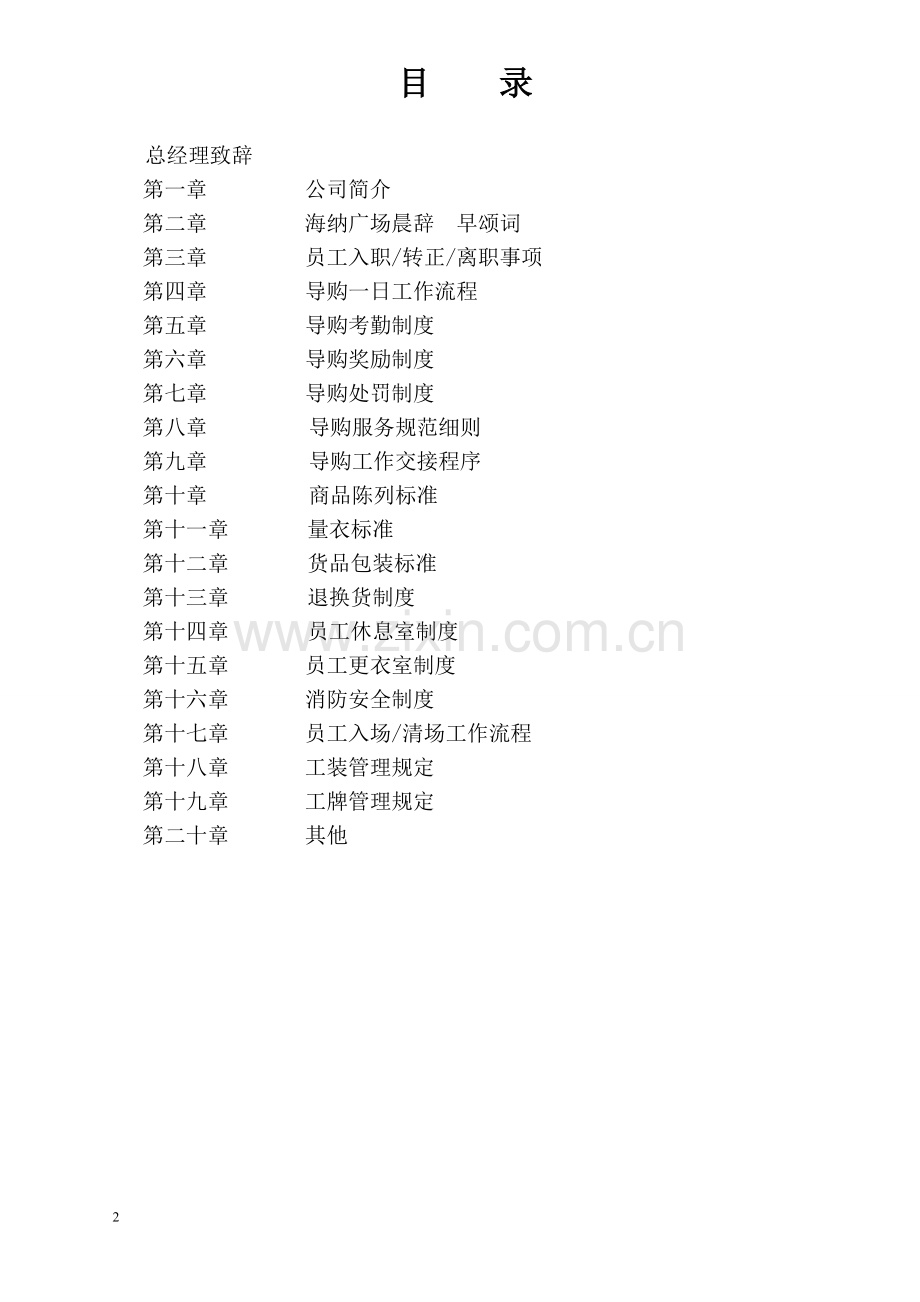 目　录

总经理致辞

第一章　公司简介

第二章　海纳广场晨辞　早颂词

第三章　员工入职/转正/离职事项

第四章　导购一日工作流程

第五章　导购考勤制度

第六章　导购奖励制度

第七章　导购处罚制度

第八章　导购服务规范细则

第九章　导购工作交接程序

第十章　商品陈列标准

第十一章　量衣标准

第十二章　货品包装标准

第十三章　退换货制度

第十四章　员工休息室制度

第十五章　员工更衣室制度

第十六章　消防安全制度

第十七章　员工入场/清场工作流程

第十八章　工装管理规定

第十九章　工牌管理规定

第二十章　其他

www.zixin.com.cn

2